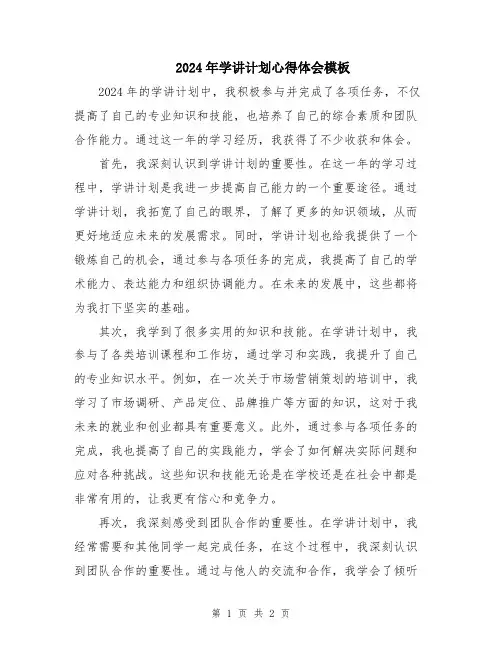 2024年学讲计划心得体会模板

2024年的学讲计划中，我积极参与并完成了各项任务，不仅提高了自己的专业知识和技能，也培养了自己的综合素质和团队合作能力。通过这一年的学习经历，我获得了不少收获和体会。

首先，我深刻认识到学讲计划的重要性。在这一年的学习过程中，学讲计划是我进一步提高自己能力的一个重要途径。通过学讲计划，我拓宽了自己的眼界，了解了更多的知识领域，从而更好地适应未来的发展需求。同时，学讲计划也给我提供了一个锻炼自己的机会，通过参与各项任务的完成，我提高了自己的学术能力、表达能力和组织协调能力。在未来的发展中，这些都将为我打下坚实的基础。

其次，我学到了很多实用的知识和技能。在学讲计划中，我参与了各类培训课程和工作坊，通过学习和实践，我提升了自己的专业知识水平。例如，在一次关于市场营销策划的培训中，我学习了市场调研、产品定位、品牌推广等方面的知识，这对于我未来的就业和创业都具有重要意义。此外，通过参与各项任务的完成，我也提高了自己的实践能力，学会了如何解决实际问题和应对各种挑战。这些知识和技能无论是在学校还是在社会中都是非常有用的，让我更有信心和竞争力。

再次，我深刻感受到团队合作的重要性。在学讲计划中，我经常需要和其他同学一起完成任务，在这个过程中，我深刻认识到团队合作的重要性。通过与他人的交流和合作，我学会了倾听

第 1 页 共 2 页